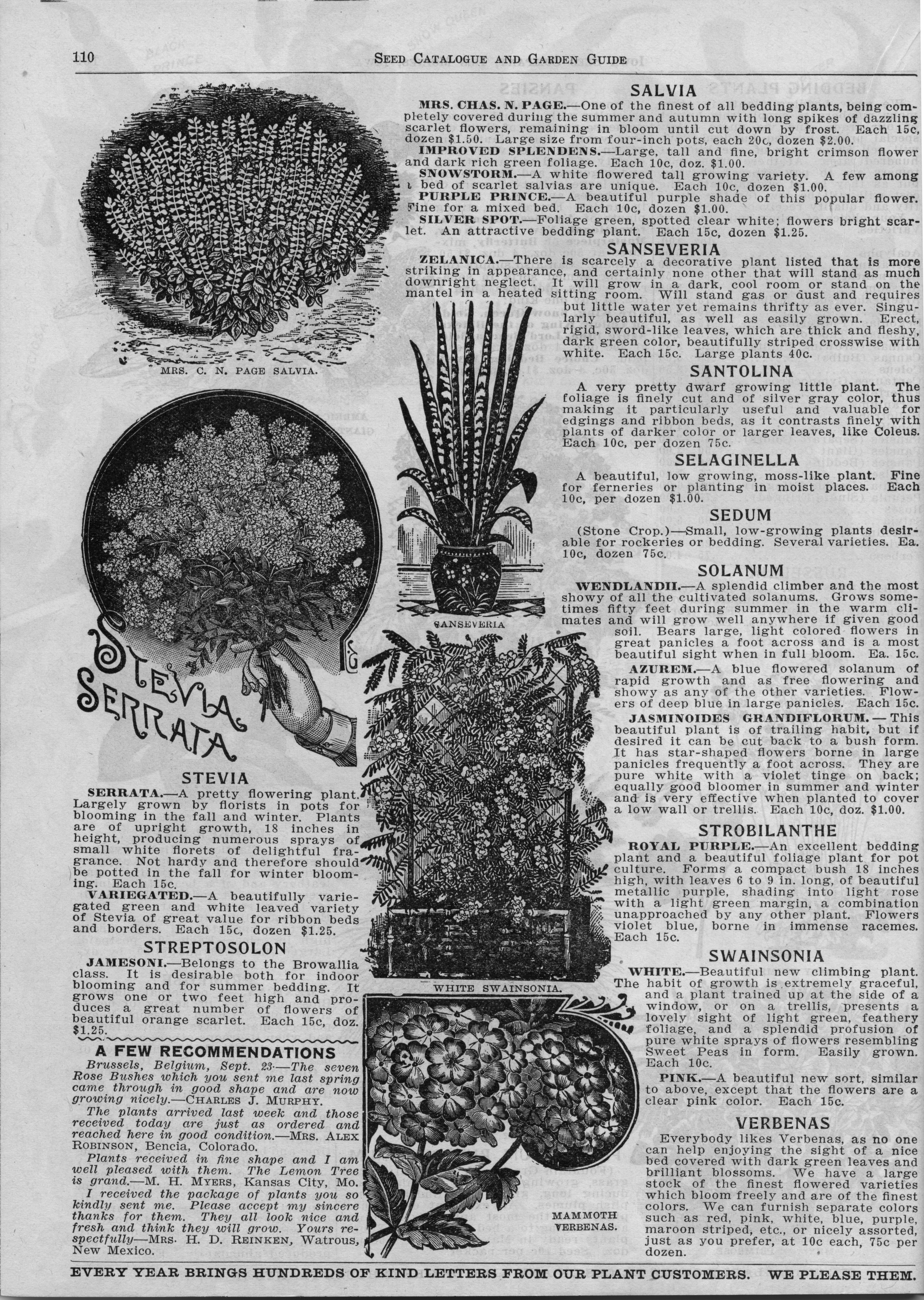 110 SEED CATALOGUE AND GARDEN GUIDE

MRS. C. N. PAGE SALVIA.

STEVIA SERRATA

STEVIA

SERRATA.—A pretty flowering plant. Largely grown by florists in pots for blooming in the fall and winter. Plants are of upright growth, 18 inches in height, producing numerous sprays of small white florets of delightful fragrance. Not hardy and therefore should be potted in the fall for winter blooming. Each 15c.

VARIEGATED.—A beautifully variegated green and white leaved variety of Stevia of great value for ribbon beds and borders. Each 15c, dozen $1.25.

STREPTOSOLON

JAMESONI.—Belongs to the Browallia class. It is desirable both for indoor blooming and for summer bedding. It grows one or two feet high and produces a great number of flowers of beautiful orange scarlet. Each 15c, doz. $1.25.

A FEW RECOMMENDATIONS

Brussels, Belgium, Sept. 23—The seven Rose Bushes which you sent me last spring came through in good shape and are now growing nicely.—CHARLES J. MURPHY.

The plants arrived last week and those received today are just as ordered and reached here in good condition.—MRS. ALEX ROBINSON, Bencia, Colorado.

Plants received in fine shape and I am well pleased with them. The Lemon Tree is grand.—M. H. MYERS, Kansas City, Mo.

I received the package of plants you so kindly sent me. Please accept my sincere thanks for them. They all look nice and fresh and think they will grow. Yours respectfully—MRS. H. D. REINKEN, Watrous, New Mexico.

SALVIA

MRS. CHAS. N. PAGE.—One of the finest of all bedding plants, being completely covered during the summer and autumn with long spikes of dazzling scarlet flowers, remaining in bloom until cut down by frost. Each 15c, dozen $1.50. Large size from four-inch pots, each 20c, dozen $2.00.

IMPROVED SPLENDENS.—Large, tall and fine, bright crimson flower and dark rich green foliage. Each 10c, doz. $1.00.

SNOWSTORM.—A white flowered tall growing variety. A few among a bed of scarlet salvias are unique. Each 10c, dozen $1.00.

PURPLE PRINCE.—A beautiful purple shade of this popular flower. Fine for a mixed bed. Each 10c, dozen $1.00.

SILVER SPOT.—Foliage green, spotted clear white; flowers bright scarlet. An attractive bedding plant. Each 15c, dozen $1.25.

SANSEVERIA

ZELANICA.—There is scarcely a decorative plant listed that is more striking in appearance, and certainly none other that will stand as much downright neglect. It will grow in a dark, cool room or stand on the mantel in a heated sitting room. Will stand gas or dust and requires but little water yet remains thrifty as ever. Singularly beautiful, as well as easily grown. Erect, rigid, sword-like leaves, which are thick and fleshy, dark green color, beautifully striped crosswise with white. Each 15c. Large plants 40c.

SANSEVERIA

SANTOLINA

A very pretty dwarf growing little plant. The foliage is finely cut and of silver gray color, thus making it particularly useful and valuable for edgings and ribbon beds, as it contrasts finely with plants of darker color or larger leaves, like Coleus. Each 10c, per dozen 75c.

SELAGINELLA

A beautiful, low growing, moss-like plant. Fine for ferneries or planting in moist places. Each 10c, per dozen $1.00.

SEDUM

(Stone Crop.)—Small, low-growing plants desirable for rockeries or bedding. Several varieties. Ea. 10c, dozen 75c.

SOLANUM

WENDLANDII.—A splendid climber and the most showy of all the cultivated solanums. Grows sometimes fifty feet during summer in the warm climates and will grow well anywhere if given good soil. Bears large, light colored flowers in great panicles a foot across and is a most beautiful sight when in full bloom. Ea. 15c.

AZUREM.—A blue flowered solanum of rapid growth and as free flowering and showy as any of the other varieties. Flowers of deep blue in large panicles. Each 15c.

JASMINOIDES GRANDIFLORUM.—This beautiful plant is of trailing habit, but if desired it can be cut back to a bush form. It has star-shaped flowers borne in large panicles frequently a foot across. They are pure white with a violet tinge on back; equally good bloomer in summer and winter and is very effective when planted to cover a low wall or trellis. Each 10c, doz. $1.00.

STROBILANTHE

ROYAL PURPLE.—An excellent bedding plant and a beautiful foliage plant for pot culture. Forms a compact bush 18 inches high, with leaves 6 to 9 in. long, of beautiful metallic purple, shading into light rose with a light green margin, a combination unapproached by any other plant. Flowers violet blue, borne in immense racemes. Each 15c.

WHITE SWAINSONIA.

SWAINSONIA

WHITE.—Beautiful new climbing plant. The habit of growth is extremely graceful, and a plant trained up at the side of a window, or on a trellis, presents a lovely sight of light green, feathery foliage, and a splendid profusion of pure white sprays of flowers resembling Sweet Peas in form. Easily grown. Each 10c.

PINK.—A beautiful new sort, similar to above, except that the flowers are a clear pink color. Each 15c.

MAMMOTH VERBENAS.

VERBENAS

Everybody likes Verbenas, as no one can help enjoying the sight of a nice bed covered with dark green leaves and brilliant blossoms. We have a large stock of the finest flowered varieties which bloom freely and are of the finest colors. We can furnish separate colors such as red, pink, white, blue, purple, maroon striped, etc., or nicely assorted, just as you prefer, at 10c each, 75c per dozen.

EVERY YEAR BRINGS HUNDREDS OF KIND LETTERS FROM OUR PLANT CUSTOMERS. WE PLEASE THEM.